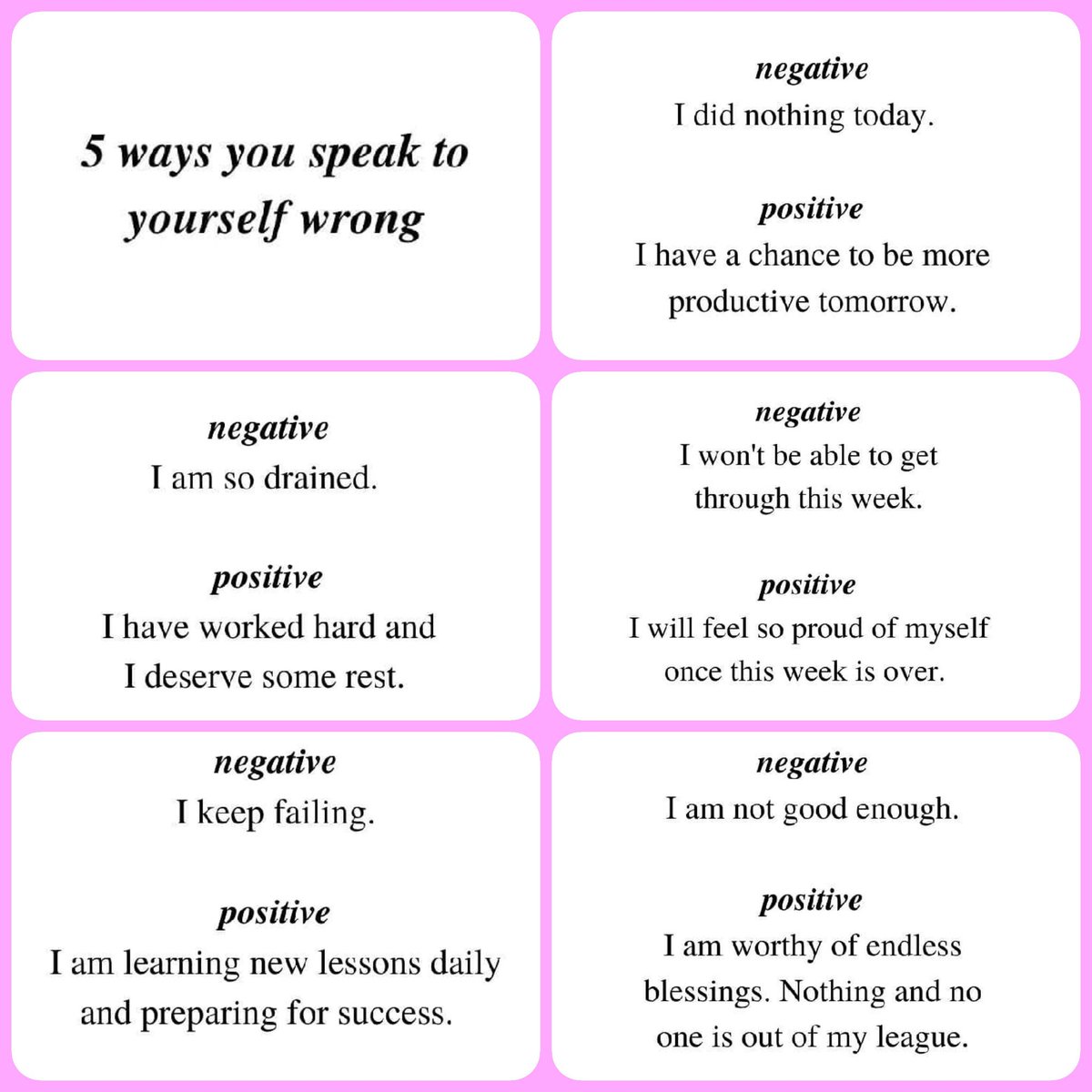 5 ways you speak to yourself wrong

negative
I did nothing today.

positive
I have a chance to be more productive tomorrow.

negative
I am so drained.

positive
I have worked hard and I deserve some rest.

negative
I won't be able to get through this week.

positive
I will feel so proud of myself once this week is over.

negative
I keep failing.

positive
I am learning new lessons daily and preparing for success.

negative
I am not good enough.

positive
I am worthy of endless blessings. Nothing and no one is out of my league.